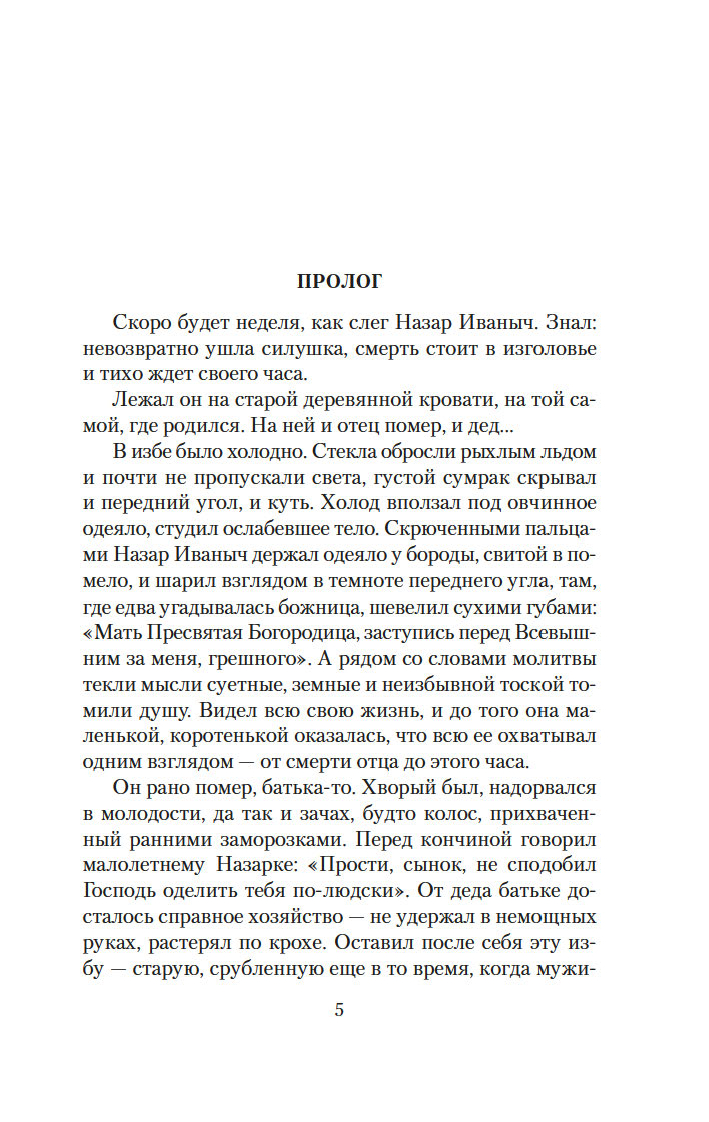 ПРОЛОГ

Скоро будет неделя, как слег Назар Иваныч. Знал: невозвратно ушла силушка, смерть стоит в изголовье и тихо ждет своего часа.

Лежал он на старой деревянной кровати, на той самой, где родился. На ней и отец помер, и дед...

В избе было холодно. Стекла обросли рыхлым льдом и почти не пропускали света, густой сумрак скрывал и передний угол, и куть. Холод вползал под овчинное одеяло, студил ослабевшее тело. Скрюченными пальцами Назар Иваныч держал одеяло у бороды, свитой в помело, и шарил взглядом в темноте переднего угла, там, где едва угадывалась божница, шевелил сухими губами: «Мать Пресвятая Богородица, заступись перед Всевышним за меня, грешного». А рядом со словами молитвы текли мысли суетные, земные и неизбывной тоской томили душу. Видел всю свою жизнь, и до того она маленькой, коротенькой оказалась, что всю ее охватывал одним взглядом — от смерти отца до этого часа.

Он рано помер, батька-то. Хворый был, надорвался в молодости, да так и зачах, будто колос, прихваченный ранними заморозками. Перед кончиной говорил малолетнему Назарке: «Прости, сынок, не сподобил Господь оделить тебя по-людски». От деда батьке досталось справное хозяйство — не удержал в немощных руках, растерял по крохе. Оставил после себя эту избу — старую, срубленную еще в то время, когда мужи-

5